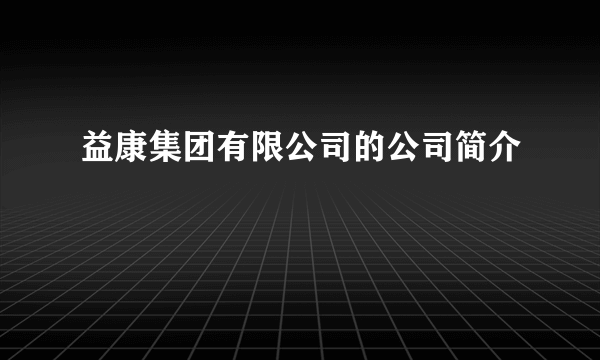 益康集团有限公司的公司简介